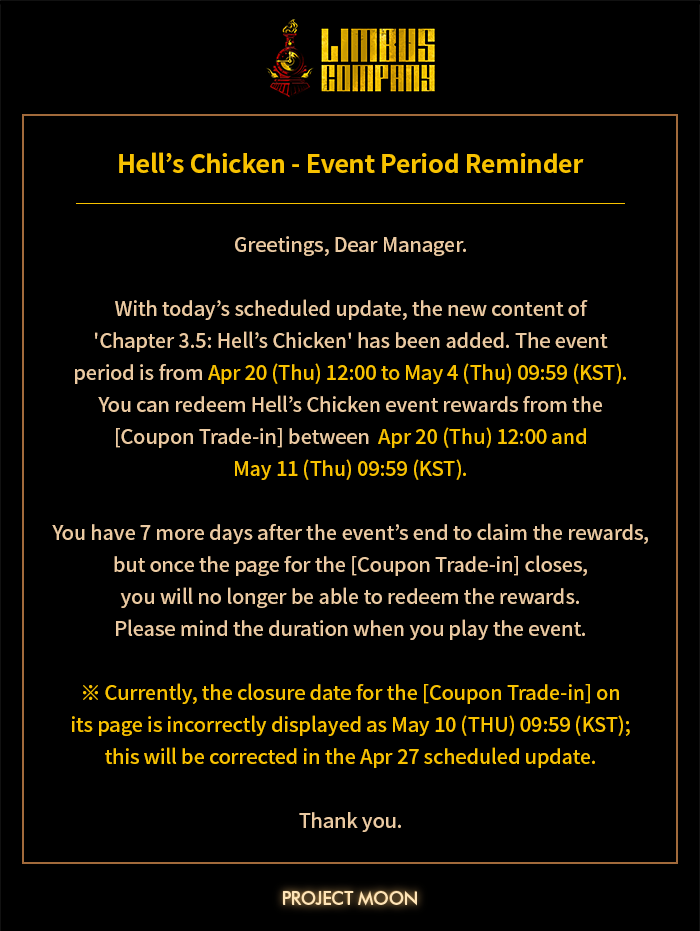 LIMBUS COMPANY

Hell’s Chicken - Event Period Reminder

Greetings, Dear Manager.

With today’s scheduled update, the new content of 'Chapter 3.5: Hell’s Chicken' has been added. The event period is from Apr 20 (Thu) 12:00 to May 4 (Thu) 09:59 (KST). You can redeem Hell’s Chicken event rewards from the [Coupon Trade-in] between Apr 20 (Thu) 12:00 and May 11 (Thu) 09:59 (KST).

You have 7 more days after the event’s end to claim the rewards, but once the page for the [Coupon Trade-in] closes, you will no longer be able to redeem the rewards. Please mind the duration when you play the event.

※ Currently, the closure date for the [Coupon Trade-in] on its page is incorrectly displayed as May 10 (THU) 09:59 (KST); this will be corrected in the Apr 27 scheduled update.

Thank you.

PROJECT MOON